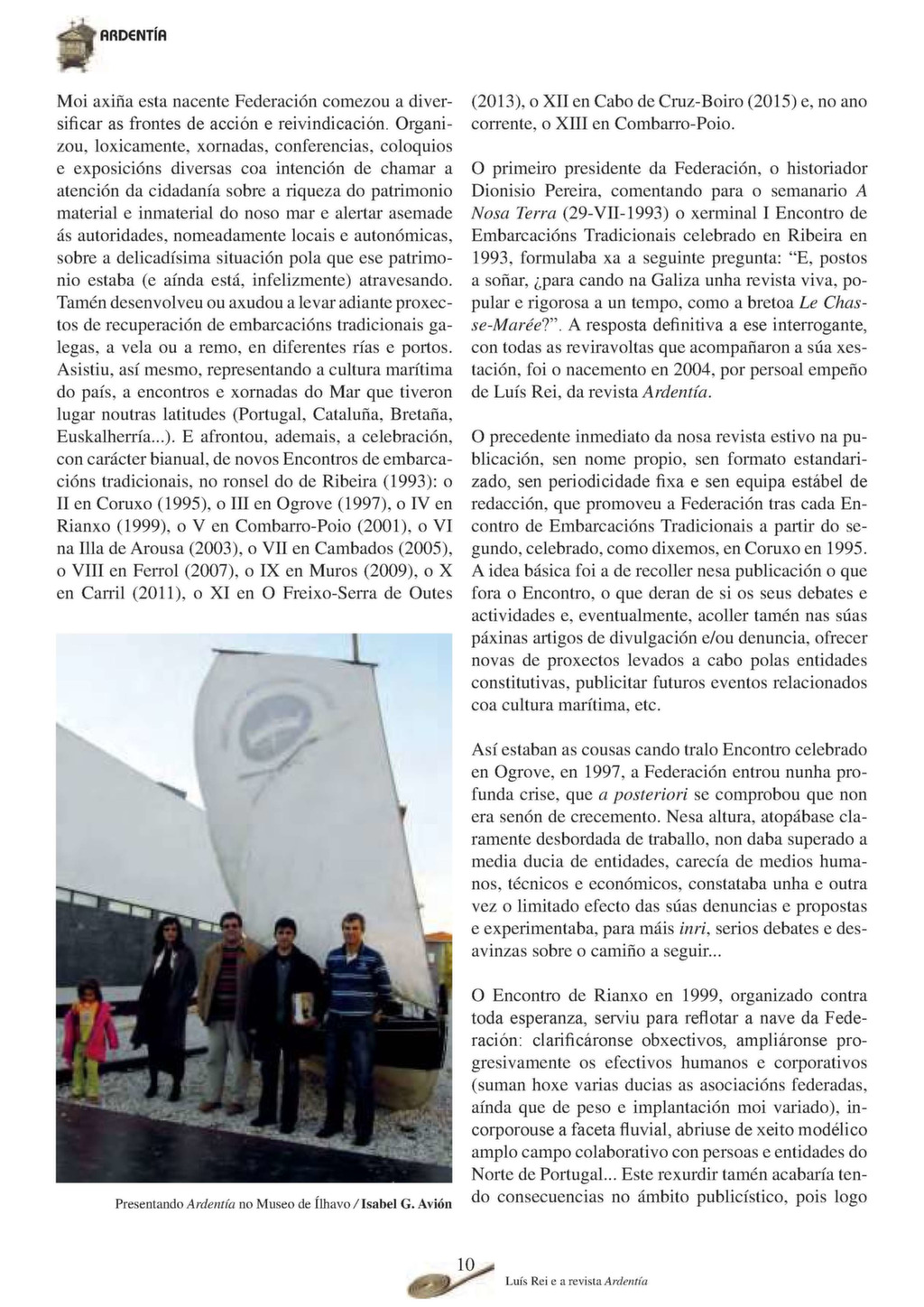 ARDENTÍA

Moi axiña esta nacente Federación comezou a diversificar as frontes de acción e reivindicación. Organizou, loxicamente, xornadas, conferencias, coloquios e exposicións diversas coa intención de chamar a atención da cidadanía sobre a riqueza do patrimonio material e inmaterial do noso mar e alertar asemade ás autoridades, nomeadamente locais e autonómicas, sobre a delicadísima situación pola que ese patrimonio estaba (e aínda está, infelizmente) atravesando. Tamén desenvolveu ou axudou a levar adiante proxectos de recuperación de embarcacións tradicionais galegas, a vela ou a remo, en diferentes rías e portos. Asistiu, así mesmo, representando a cultura marítima do país, a encontros e xornadas do Mar que tiveron lugar noutras latitudes (Portugal, Cataluña, Bretaña, Euskalherría...). E afrontou, ademais, a celebración, con carácter bianual, de novos Encontros de embarcacións tradicionais, no ronsel do de Ribeira (1993): o II en Coruxo (1995), o III en Ogrove (1997), o IV en Rianxo (1999), o V en Combarro-Poio (2001), o VI na Illa de Arousa (2003), o VII en Cambados (2005), o VIII en Ferrol (2007), o IX en Muros (2009), o X en Carril (2011), o XI en O Freixo-Serra de Outes

Presentando Ardentía no Museo de Ílhavo / Isabel G. Avión

(2013), o XII en Cabo de Cruz-Boiro (2015) e, no ano corrente, o XIII en Combarro-Poio.

O primeiro presidente da Federación, o historiador Dionisio Pereira, comentando para o semanario A Nosa Terra (29-VII-1993) o xerminal I Encontro de Embarcacións Tradicionais celebrado en Ribeira en 1993, formulaba xa a seguinte pregunta: “E, postos a soñar, ¿para cando na Galiza unha revista viva, popular e rigorosa a un tempo, como a bretoa Le Chasse-Marée?”. A resposta definitiva a ese interrogante, con todas as reviravoltas que acompañaron a súa xestación, foi o nacemento en 2004, por persoal empeño de Luís Rei, da revista Ardentía.

O precedente inmediato da nosa revista estivo na publicación, sen nome propio, sen formato estandarizado, sen periodicidade fixa e sen equipa estábel de redacción, que promoveu a Federación tras cada Encontro de Embarcacións Tradicionais a partir do segundo, celebrado, como dixemos, en Coruxo en 1995. A idea básica foi a de recoller nesa publicación o que fora o Encontro, o que deran de si os seus debates e actividades e, eventualmente, acoller tamén nas súas páxinas artigos de divulgación e/ou denuncia, ofrecer novas de proxectos levados a cabo polas entidades constitutivas, publicitar futuros eventos relacionados coa cultura marítima, etc.

Así estaban as cousas cando tralo Encontro celebrado en Ogrove, en 1997, a Federación entrou nunha profunda crise, que a posteriori se comprobou que non era senón de crecemento. Nesa altura, atopábase claramente desbordada de traballo, non daba superado a media ducia de entidades, carecía de medios humanos, técnicos e económicos, constataba unha e outra vez o limitado efecto das súas denuncias e propostas e experimentaba, para máis inri, serios debates e desavinzas sobre o camiño a seguir...

O Encontro de Rianxo en 1999, organizado contra toda esperanza, serviu para reflotar a nave da Federación: clarificáronse obxectivos, ampliáronse progresivamente os efectivos humanos e corporativos (suman hoxe varias ducias as asociacións federadas, aínda que de peso e implantación moi variado), incorporouse a faceta fluvial, abriuse de xeito modélico amplo campo colaborativo con persoas e entidades do Norte de Portugal... Este rexurdir tamén acabaría tendo consecuencias no ámbito publicístico, pois logo

10

Luís Rei e a revista Ardentía